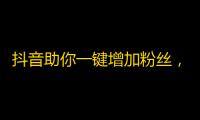 抖音助你一键增加粉丝，